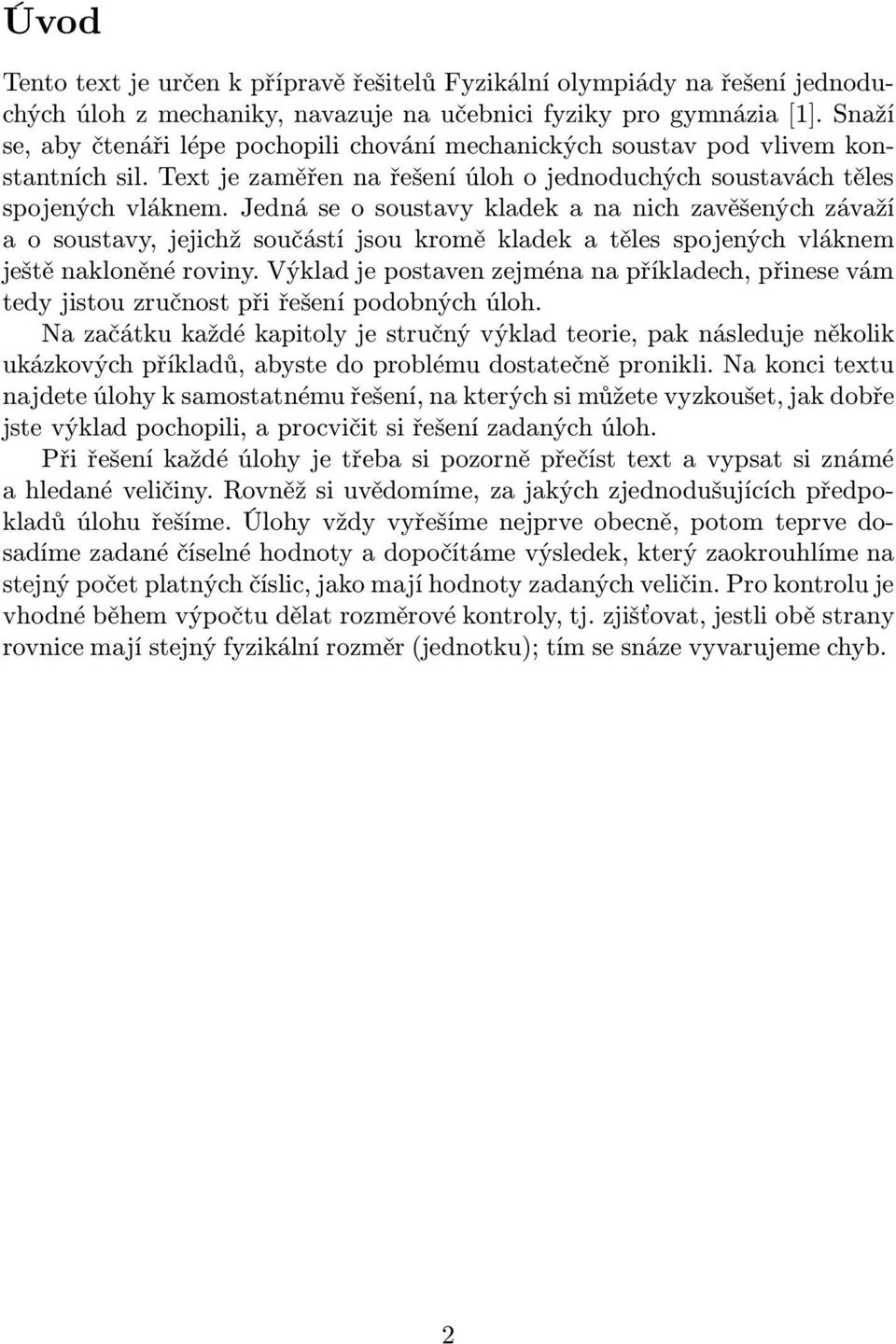 Úvod

Tento text je určen k přípravě řešitelů Fyzikální olympiády na řešení jednoduchých úloh z mechaniky, navazuje na učebnici fyziky pro gymnázia [1]. Snaží se, aby čtenáři lépe pochopili chování mechanických soustav pod vlivem konstantních sil. Text je zaměřen na řešení úloh o jednoduchých soustavách těles spojených vláknem. Jedná se o soustavy kladek a na nich zavěšených závaží a o soustavy, jejichž součástí jsou kromě kladek a těles spojených vláknem ještě nakloněné roviny. Výklad je postaven zejména na příkladech, přinese vám tedy jistou zručnost při řešení podobných úloh.

Na začátku každé kapitoly je stručný výklad teorie, pak následuje několik ukázkových příkladů, abyste do problému dostatečně pronikli. Na konci textu najdete úlohy k samostatnému řešení, na kterých si můžete vyzkoušet, jak dobře jste výklad pochopili, a procvičit si řešení zadaných úloh.

Při řešení každé úlohy je třeba si pozorně přečíst text a vypsat si známé a hledané veličiny. Rovněž si uvědomíme, za jakých zjednodušujících předpokladů úlohu řešíme. Úlohy vždy vyřešíme nejprve obecně, potom teprve dosadíme zadané číselné hodnoty a dopočítáme výsledek, který zaokrouhlíme na stejný počet platných číslic, jako mají hodnoty zadaných veličin. Pro kontrolu je vhodné během výpočtu dělat rozměrové kontroly, tj. zjišťovat, jestli obě strany rovnice mají stejný fyzikální rozměr (jednotku); tím se snáze vyvarujeme chyb.

2